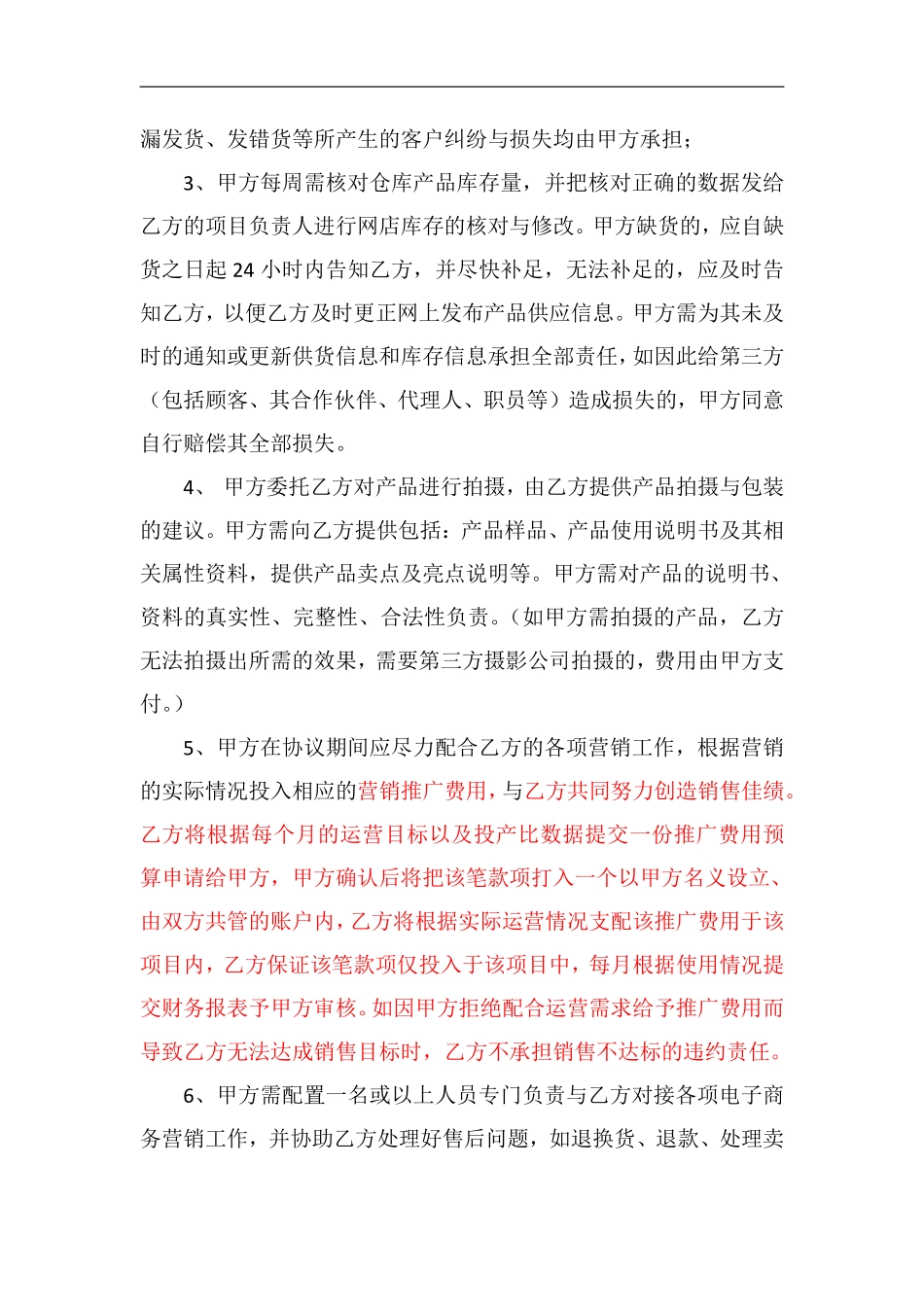 漏发货、发错货等所产生的客户纠纷与损失均由甲方承担；

3、甲方每周需核对仓库产品库存量，并把核对正确的数据发给乙方的项目负责人进行网店库存的核对与修改。甲方缺货的，应自缺货之日起 24 小时内告知乙方，并尽快补足，无法补足的，应及时告知乙方，以便乙方及时更正网上发布产品供应信息。甲方需为其未及时的通知或更新供货信息和库存信息承担全部责任，如因此给第三方（包括顾客、其合作伙伴、代理人、职员等）造成损失的，甲方同意自行赔偿其全部损失。

4、 甲方委托乙方对产品进行拍摄，由乙方提供产品拍摄与包装的建议。甲方需向乙方提供包括：产品样品、产品使用说明书及其相关属性资料，提供产品卖点及亮点说明等。甲方需对产品的说明书、资料的真实性、完整性、合法性负责。（如甲方需拍摄的产品，乙方无法拍摄出所需的效果，需要第三方摄影公司拍摄的，费用由甲方支付。）

5、甲方在协议期间应尽力配合乙方的各项营销工作，根据营销的实际情况投入相应的营销推广费用，与乙方共同努力创造销售佳绩。乙方将根据每个月的运营目标以及投产比数据提交一份推广费用预算申请给甲方，甲方确认后将把该笔款项打入一个以甲方名义设立、由双方共管的账户内，乙方将根据实际运营情况支配该推广费用于该项目内，乙方保证该笔款项仅投入于该项目中，每月根据使用情况提交财务报表予甲方审核。如因甲方拒绝配合运营需求给予推广费用而导致乙方无法达成销售目标时，乙方不承担销售不达标的违约责任。

6、甲方需配置一名或以上人员专门负责与乙方对接各项电子商务营销工作，并协助乙方处理好售后问题，如退换货、退款、处理卖